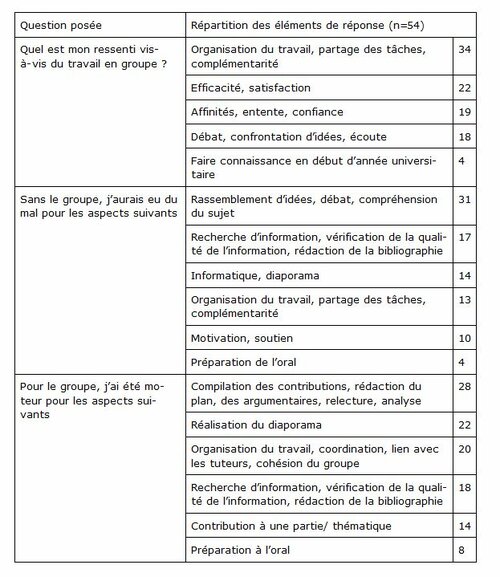 | Question posée | Répartition des éléments de réponse (n=54) | |
|---|---|---|
| Quel est mon ressenti vis-à-vis du travail en groupe ? | Organisation du travail, partage des tâches, complémentarité | 34 |
| | Efficacité, satisfaction | 22 |
| | Affinités, entente, confiance | 19 |
| | Débat, confrontation d'idées, écoute | 18 |
| | Faire connaissance en début d'année universitaire | 4 |
| Sans le groupe, j'aurais eu du mal pour les aspects suivants | Rassemblement d'idées, débat, compréhension du sujet | 31 |
| | Recherche d'information, vérification de la qualité de l'information, rédaction de la bibliographie | 17 |
| | Informatique, diaporama | 14 |
| | Organisation du travail, partage des tâches, complémentarité | 13 |
| | Motivation, soutien | 10 |
| | Préparation de l'oral | 4 |
| Pour le groupe, j'ai été moteur pour les aspects suivants | Compilation des contributions, rédaction du plan, des argumentaires, relecture, analyse | 28 |
| | Réalisation du diaporama | 22 |
| | Organisation du travail, coordination, lien avec les tuteurs, cohésion du groupe | 20 |
| | Recherche d'information, vérification de la qualité de l'information, rédaction de la bibliographie | 18 |
| | Contribution à une partie/ thématique | 14 |
| | Préparation à l'oral | 8 |